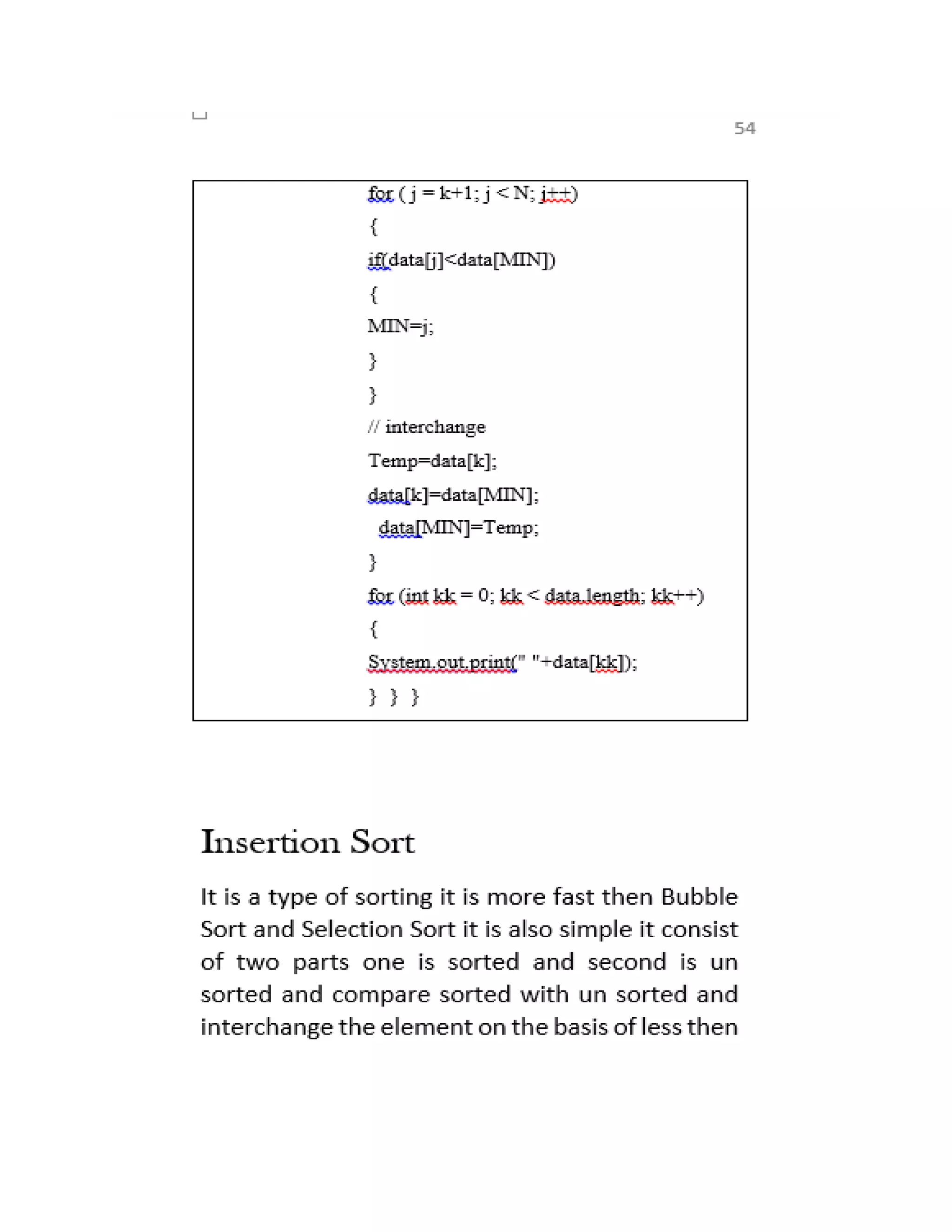 54

for ( j = k+1; j < N; j++)
{
if(data[j]<data[MIN])
{
MIN=j;
}
}
// interchange
Temp=data[k];
data[k]=data[MIN];
data[MIN]=Temp;
}
for (int kk = 0; kk < data.length; kk++)
{
System.out.print(" "+data[kk]);
} } }

Insertion Sort

It is a type of sorting it is more fast then Bubble Sort and Selection Sort it is also simple it consist of two parts one is sorted and second is un sorted and compare sorted with un sorted and interchange the element on the basis of less then